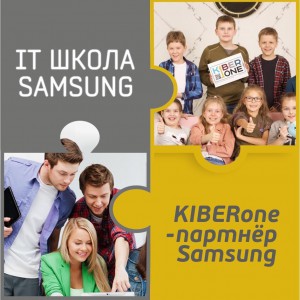 IT ШКОЛА SAMSUNG

KIBER ONE

KIBERone -партнёр Samsung